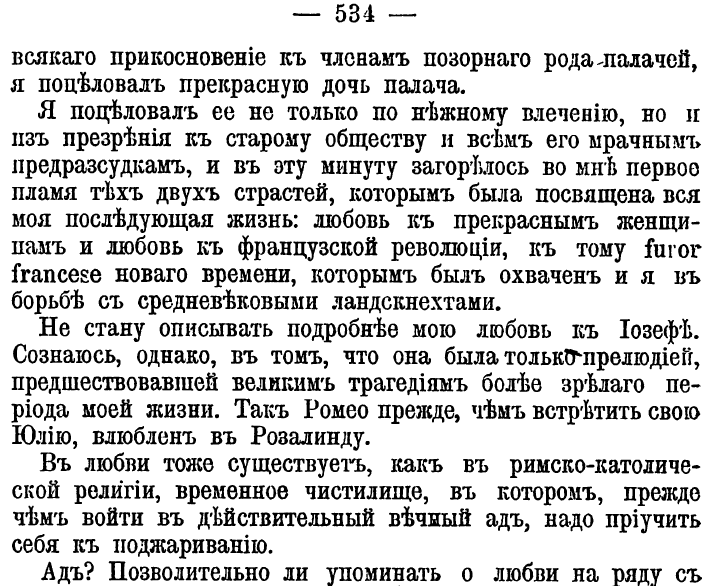 — 534 —

всякаго прикосновеніе къ членамъ позорнаго рода палачей, я поцѣловалъ прекрасную дочь палача.

Я поцѣловалъ ее не только по нѣжному влеченію, но и изъ презрѣнія къ старому обществу и всѣмъ его мрачнымъ предразсудкамъ, и въ эту минуту загорѣлось во мнѣ первое пламя тѣхъ двухъ страстей, которымъ была посвящена вся моя послѣдующая жизнь: любовь къ прекраснымъ женщинамъ и любовь къ французской революціи, къ тому furor francese новаго времени, которымъ былъ охваченъ и я въ борьбѣ съ средневѣковыми ландскнехтами.

Не стану описывать подробнѣе мою любовь къ Іозефѣ. Сознаюсь, однако, въ томъ, что она была только прелюдіей, предшествовавшей великимъ трагедіямъ болѣе зрѣлаго періода моей жизни. Такъ Ромео прежде, чѣмъ встрѣтить свою Юлію, влюбленъ въ Розалинду.

Въ любви тоже существуетъ, какъ въ римско-католической религіи, временное чистилище, въ которомъ, прежде чѣмъ войти въ дѣйствительный вѣчный адъ, надо пріучить себя къ поджариванію.

Адъ? Позволительно ли упоминать о любви на ряду съ